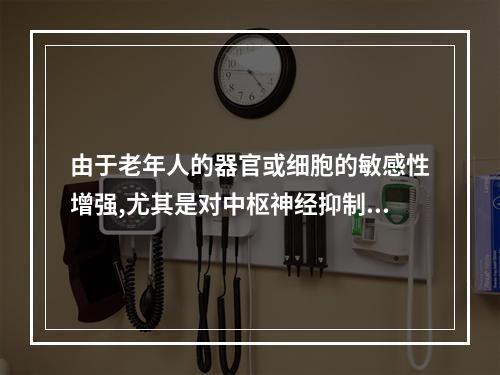 由于老年人的器官或细胞的敏感性增强,尤其是对中枢神经抑制...